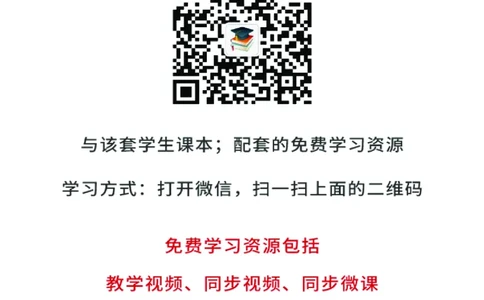 与该套学生课本；配套的免费学习资源

学习方式：打开微信，扫一扫上面的二维码

免费学习资源包括

教学视频、同步视频、同步微课